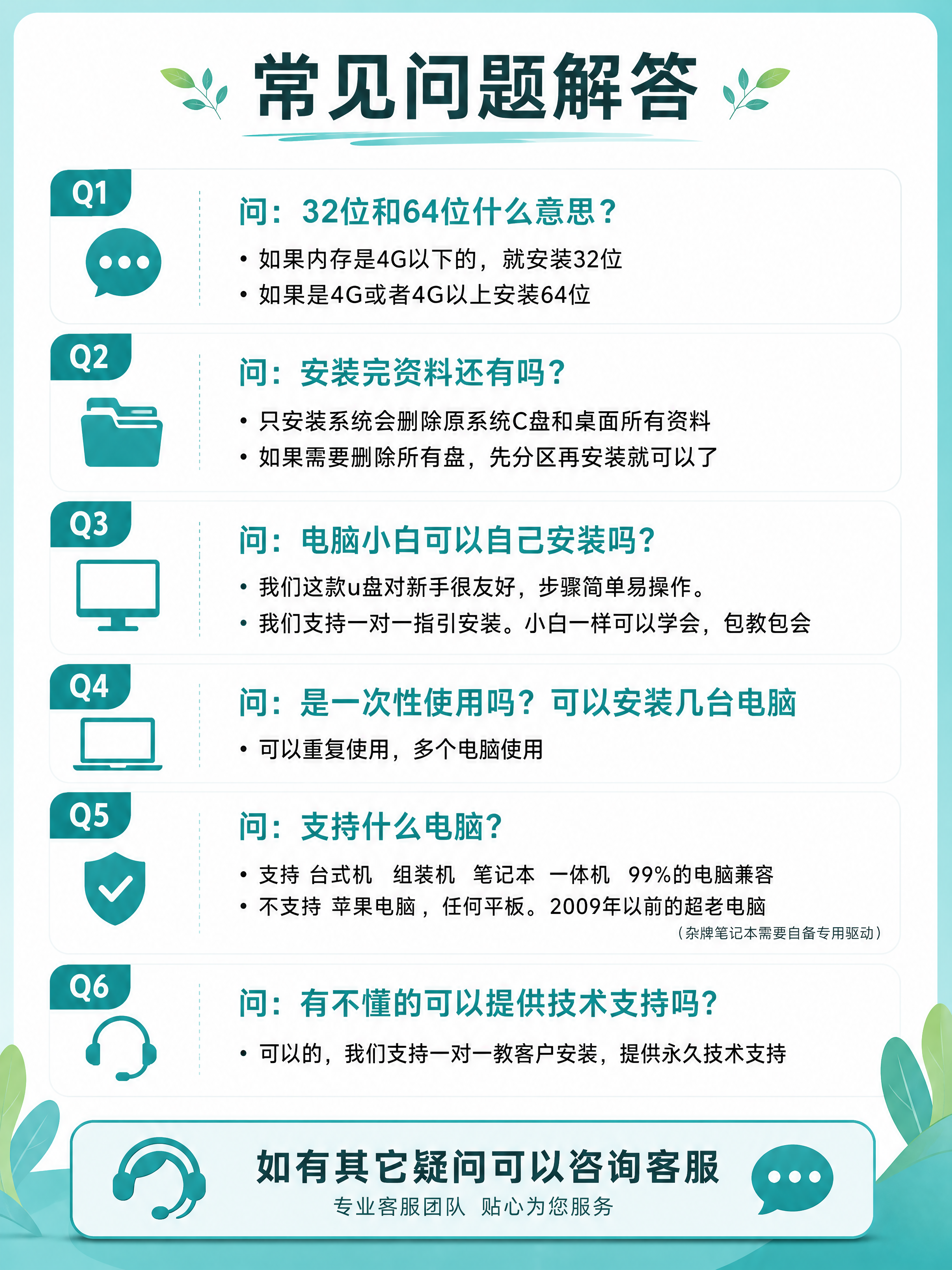 常见问题解答

Q1

问：32位和64位什么意思？

• 如果内存是4G以下的，就安装32位
• 如果是4G或者4G以上安装64位

Q2

问：安装完资料还有吗？

• 只安装系统会删除原系统C盘和桌面所有资料
• 如果需要删除所有盘，先分区再安装就可以了

Q3

问：电脑小白可以自己安装吗？

• 我们这款u盘对新手很友好，步骤简单易操作。
• 我们支持一对一指引安装。小白一样可以学会，包教包会

Q4

问：是一次性使用吗？可以安装几台电脑

• 可以重复使用，多个电脑使用

Q5

问：支持什么电脑？

• 支持 台式机 组装机 笔记本 一体机 99%的电脑兼容
• 不支持 苹果电脑，任何平板。2009年以前的超老电脑
（杂牌笔记本需要自备专用驱动）

Q6

问：有不懂的可以提供技术支持吗？

• 可以的，我们支持一对一教客户安装，提供永久技术支持

如有其它疑问可以咨询客服
专业客服团队 贴心为您服务